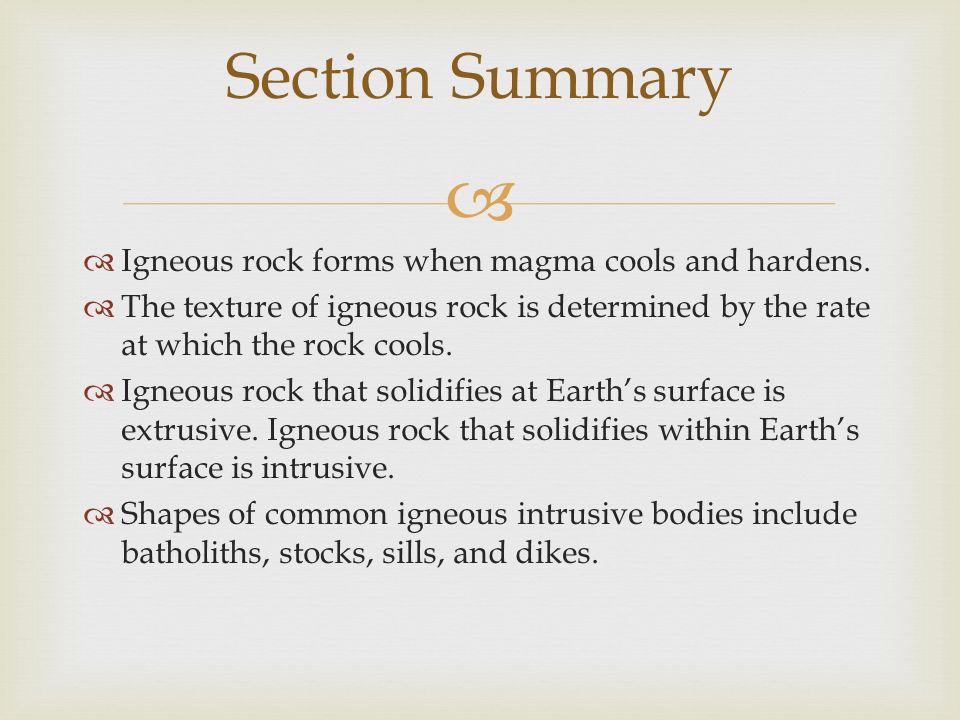 Section Summary

Igneous rock forms when magma cools and hardens.

The texture of igneous rock is determined by the rate at which the rock cools.

Igneous rock that solidifies at Earth's surface is extrusive. Igneous rock that solidifies within Earth's surface is intrusive.

Shapes of common igneous intrusive bodies include batholiths, stocks, sills, and dikes.